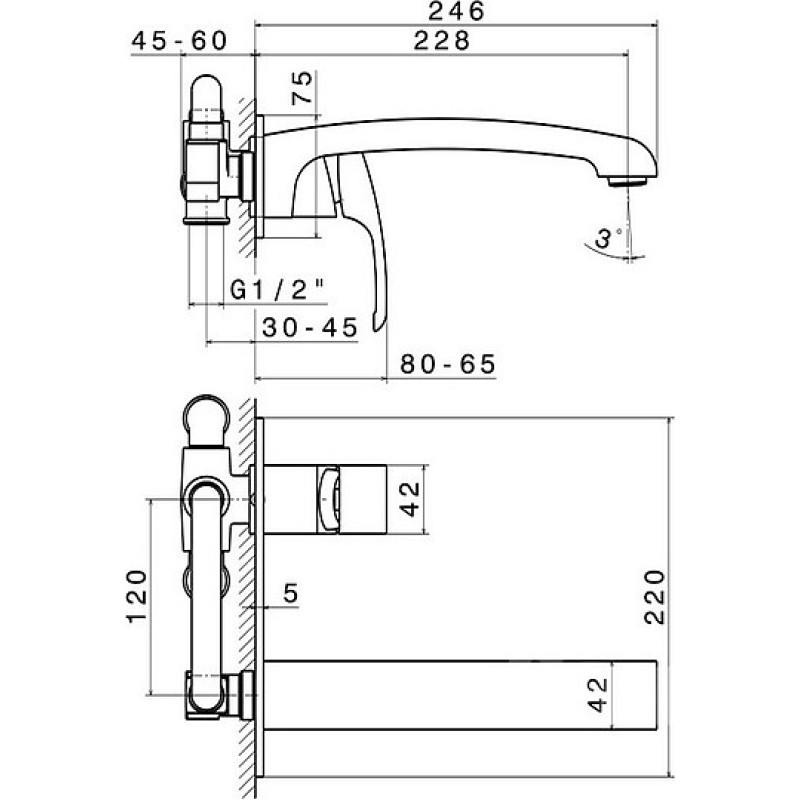 246
45-60
228
75
3°
G1/2"
30-45
80-65
42
120
5
220
42